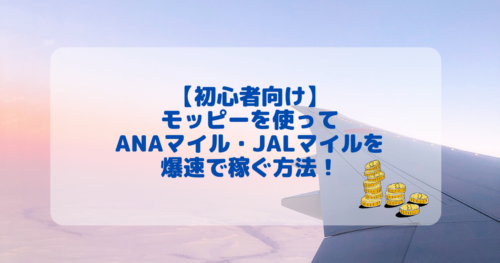 【初心者向け】
モッピーを使って
ANAマイル・JALマイルを
爆速で稼ぐ方法！